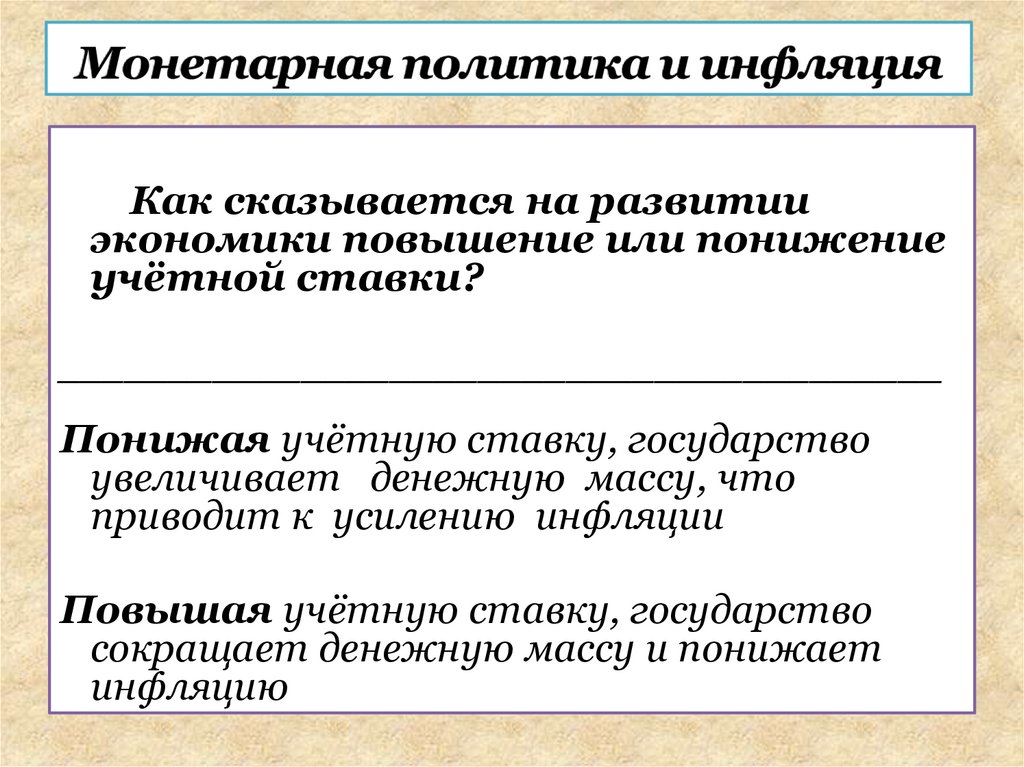 Монетарная политика и инфляция

Как сказывается на развитии экономики повышение или понижение учётной ставки?

____

Понижая учётную ставку, государство увеличивает денежную массу, что приводит к усилению инфляции

Повышая учётную ставку, государство сокращает денежную массу и понижает инфляцию